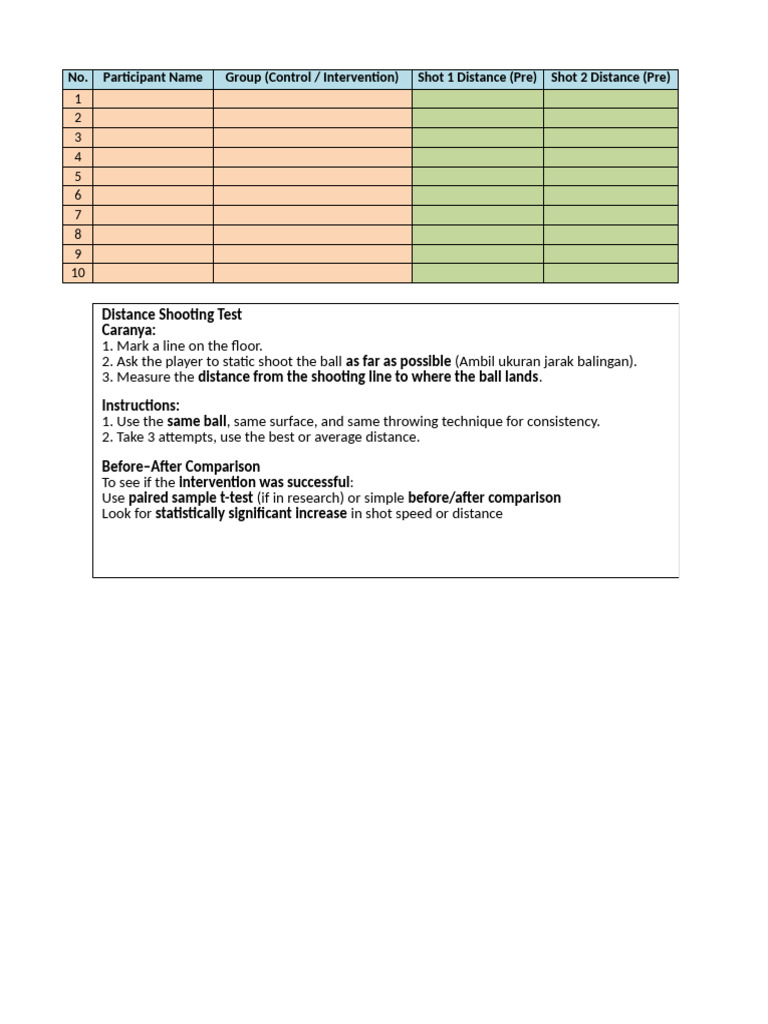 | No. | Participant Name | Group (Control / Intervention) | Shot 1 Distance (Pre) | Shot 2 Distance (Pre) |
|---|---|---|---|---|
| 1 | | | | |
| 2 | | | | |
| 3 | | | | |
| 4 | | | | |
| 5 | | | | |
| 6 | | | | |
| 7 | | | | |
| 8 | | | | |
| 9 | | | | |
| 10 | | | | |

Distance Shooting Test
Caranya:
1. Mark a line on the floor.
2. Ask the player to static shoot the ball as far as possible (Ambil ukuran jarak balingan).
3. Measure the distance from the shooting line to where the ball lands.

Instructions:
1. Use the same ball, same surface, and same throwing technique for consistency.
2. Take 3 attempts, use the best or average distance.

Before–After Comparison
To see if the intervention was successful:
Use paired sample t-test (if in research) or simple before/after comparison
Look for statistically significant increase in shot speed or distance